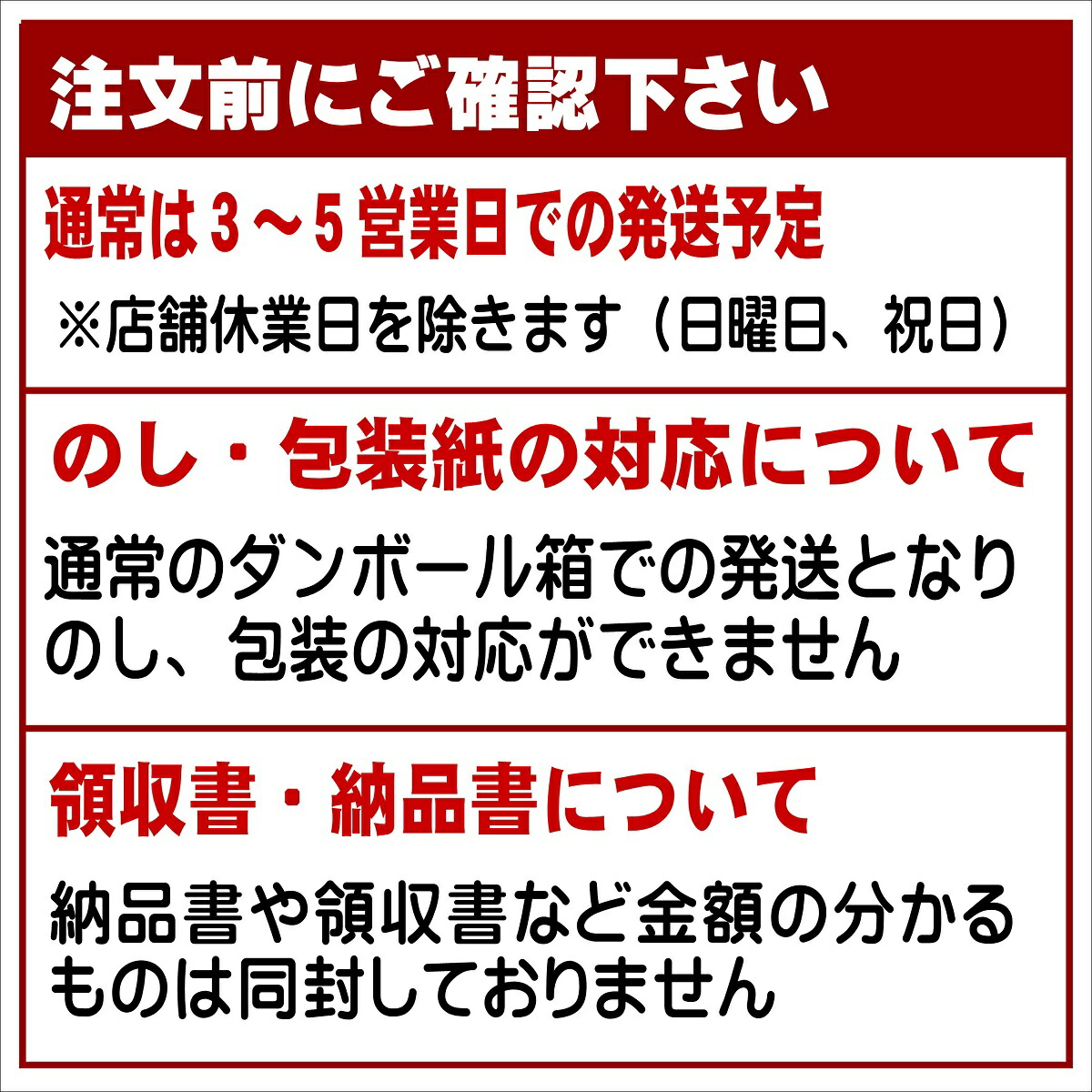 注文前にご確認下さい

通常は３～５営業日での発送予定

※店舗休業日を除きます（日曜日、祝日）

のし・包装紙の対応について

通常のダンボール箱での発送となりのし、包装の対応ができません

領収書・納品書について

納品書や領収書など金額の分かるものは同封しておりません